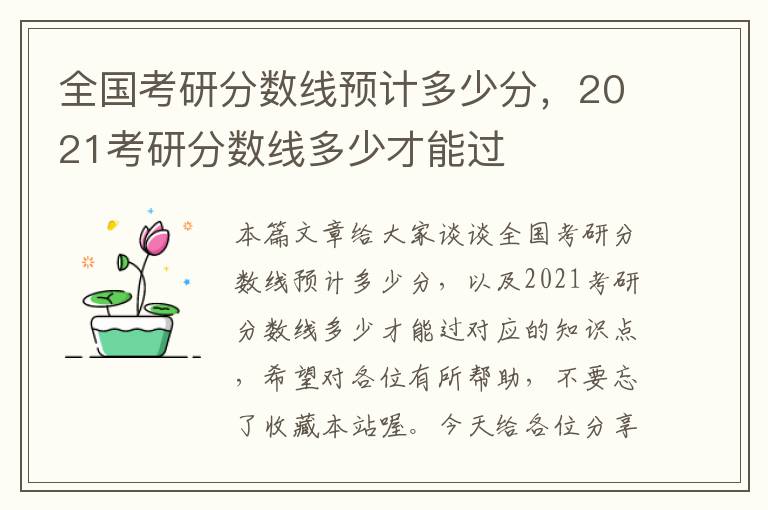 全国考研分数线预计多少分，2021考研分数线多少才能过

本篇文章给大家谈谈全国考研分数线预计多少分，以及2021考研分数线多少才能过对应的知识点，希望对各位有所帮助，不要忘了收藏本站喔。今天给各位分享